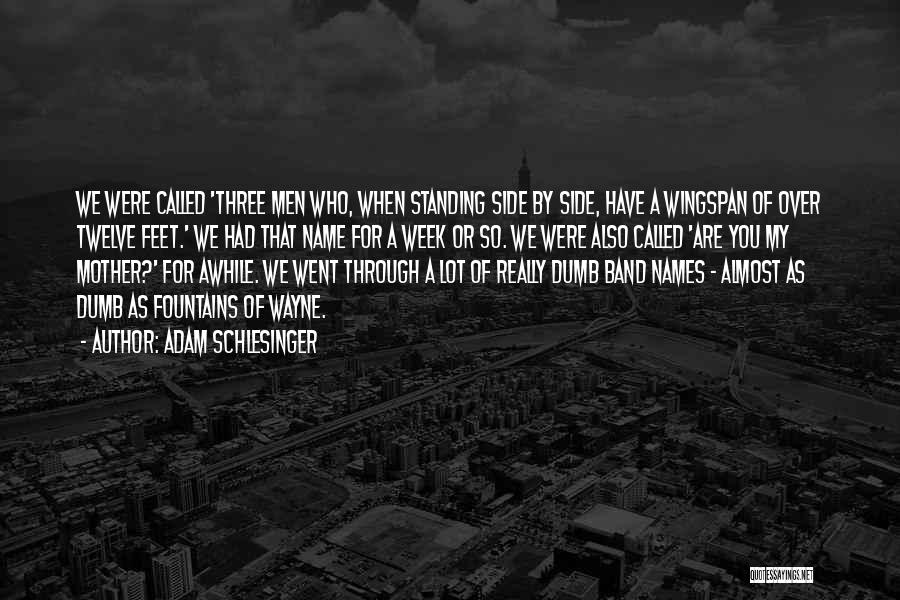 WE WERE CALLED 'THREE MEN WHO, WHEN STANDING SIDE BY SIDE, HAVE A WINGSPAN OF OVER TWELVE FEET.' WE HAD THAT NAME FOR A WEEK OR SO. WE WERE ALSO CALLED 'ARE YOU MY MOTHER?' FOR AWHILE. WE WENT THROUGH A LOT OF REALLY DUMB BAND NAMES - ALMOST AS DUMB AS FOUNTAINS OF WAYNE.

- AUTHOR: ADAM SCHLESINGER

QUOTESSAYINGS.NET